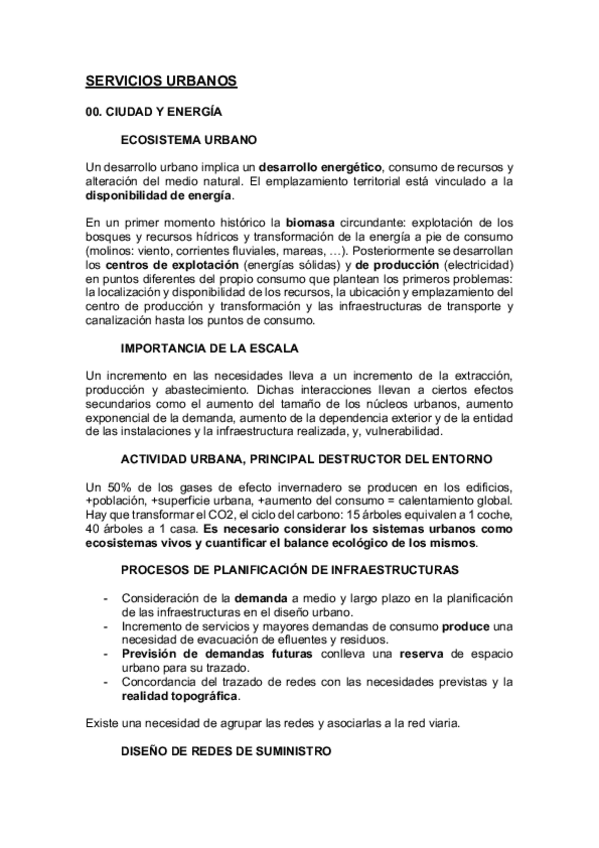 SERVICIOS URBANOS

00. CIUDAD Y ENERGÍA

ECOSISTEMA URBANO

Un desarrollo urbano implica un desarrollo energético, consumo de recursos y alteración del medio natural. El emplazamiento territorial está vinculado a la disponibilidad de energía.

En un primer momento histórico la biomasa circundante: explotación de los bosques y recursos hídricos y transformación de la energía a pie de consumo (molinos: viento, corrientes fluviales, mareas, …). Posteriormente se desarrollan los centros de explotación (energías sólidas) y de producción (electricidad) en puntos diferentes del propio consumo que plantean los primeros problemas: la localización y disponibilidad de los recursos, la ubicación y emplazamiento del centro de producción y transformación y las infraestructuras de transporte y canalización hasta los puntos de consumo.

IMPORTANCIA DE LA ESCALA

Un incremento en las necesidades lleva a un incremento de la extracción, producción y abastecimiento. Dichas interacciones llevan a ciertos efectos secundarios como el aumento del tamaño de los núcleos urbanos, aumento exponencial de la demanda, aumento de la dependencia exterior y de la entidad de las instalaciones y la infraestructura realizada, y, vulnerabilidad.

ACTIVIDAD URBANA, PRINCIPAL DESTRUCTOR DEL ENTORNO

Un 50% de los gases de efecto invernadero se producen en los edificios, +población, +superficie urbana, +aumento del consumo = calentamiento global. Hay que transformar el CO2, el ciclo del carbono: 15 árboles equivalen a 1 coche, 40 árboles a 1 casa. Es necesario considerar los sistemas urbanos como ecosistemas vivos y cuantificar el balance ecológico de los mismos.

PROCESOS DE PLANIFICACIÓN DE INFRAESTRUCTURAS

- Consideración de la demanda a medio y largo plazo en la planificación de las infraestructuras en el diseño urbano.
- Incremento de servicios y mayores demandas de consumo produce una necesidad de evacuación de efluentes y residuos.
- Previsión de demandas futuras conlleva una reserva de espacio urbano para su trazado.
- Concordancia del trazado de redes con las necesidades previstas y la realidad topográfica.

Existe una necesidad de agrupar las redes y asociarlas a la red viaria.

DISEÑO DE REDES DE SUMINISTRO